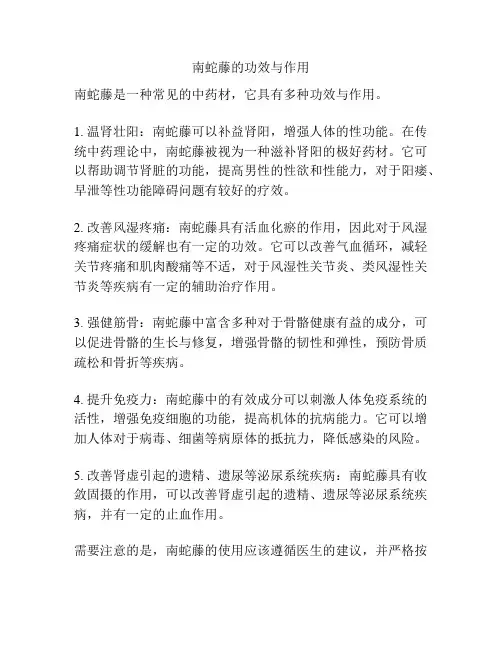 南蛇藤的功效与作用

南蛇藤是一种常见的中药材，它具有多种功效与作用。

1. 温肾壮阳：南蛇藤可以补益肾阳，增强人体的性功能。在传统中药理论中，南蛇藤被视为一种滋补肾阳的极好药材。它可以帮助调节肾脏的功能，提高男性的性欲和性能力，对于阳痿、早泄等性功能障碍问题有较好的疗效。

2. 改善风湿疼痛：南蛇藤具有活血化瘀的作用，因此对于风湿疼痛症状的缓解也有一定的功效。它可以改善气血循环，减轻关节疼痛和肌肉酸痛等不适，对于风湿性关节炎、类风湿性关节炎等疾病有一定的辅助治疗作用。

3. 强健筋骨：南蛇藤中富含多种对于骨骼健康有益的成分，可以促进骨骼的生长与修复，增强骨骼的韧性和弹性，预防骨质疏松和骨折等疾病。

4. 提升免疫力：南蛇藤中的有效成分可以刺激人体免疫系统的活性，增强免疫细胞的功能，提高机体的抗病能力。它可以增加人体对于病毒、细菌等病原体的抵抗力，降低感染的风险。

5. 改善肾虚引起的遗精、遗尿等泌尿系统疾病：南蛇藤具有收敛固摄的作用，可以改善肾虚引起的遗精、遗尿等泌尿系统疾病，并有一定的止血作用。

需要注意的是，南蛇藤的使用应该遵循医生的建议，并严格按